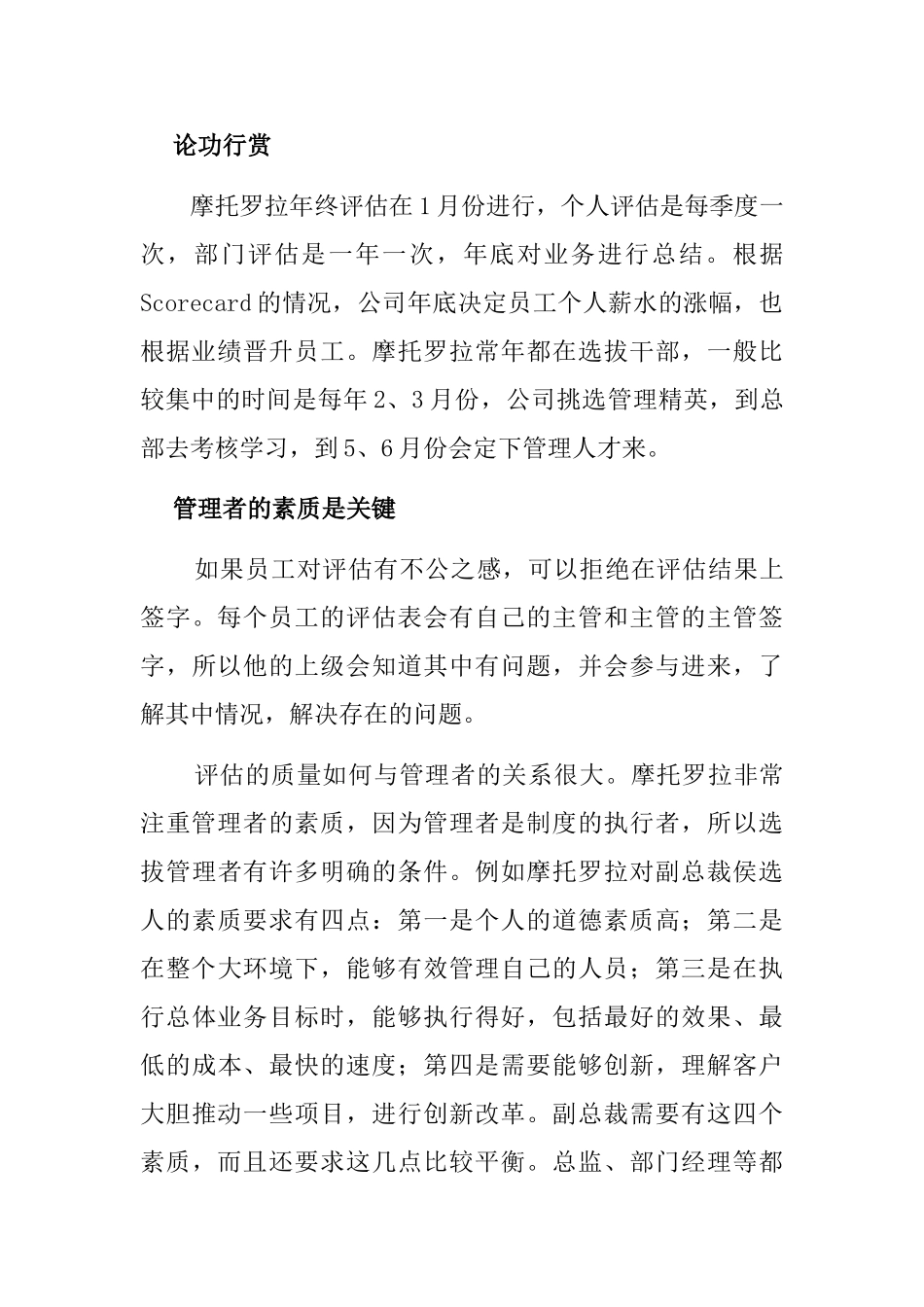 论功行赏

摩托罗拉年终评估在1月份进行，个人评估是每季度一次，部门评估是一年一次，年底对业务进行总结。根据Scorecard的情况，公司年底决定员工个人薪水的涨幅，也根据业绩晋升员工。摩托罗拉常年都在选拔干部，一般比较集中的时间是每年2、3月份，公司挑选管理精英，到总部去考核学习，到5、6月份会定下管理人才来。

管理者的素质是关键

如果员工对评估有不公之感，可以拒绝在评估结果上签字。每个员工的评估表会有自己的主管和主管的主管签字，所以他的上级会知道其中有问题，并会参与进来，了解其中情况，解决存在的问题。

评估的质量如何与管理者的关系很大。摩托罗拉非常注重管理者的素质，因为管理者是制度的执行者，所以选拔管理者有许多明确的条件。例如摩托罗拉对副总裁侯选人的素质要求有四点：第一是个人的道德素质高；第二是在整个大环境下，能够有效管理自己的人员；第三是在执行总体业务目标时，能够执行得好，包括最好的效果、最低的成本、最快的速度；第四是需要能够创新，理解客户大胆推动一些项目，进行创新改革。副总裁需要有这四个素质，而且还要求这几点比较平衡。总监、部门经理等都